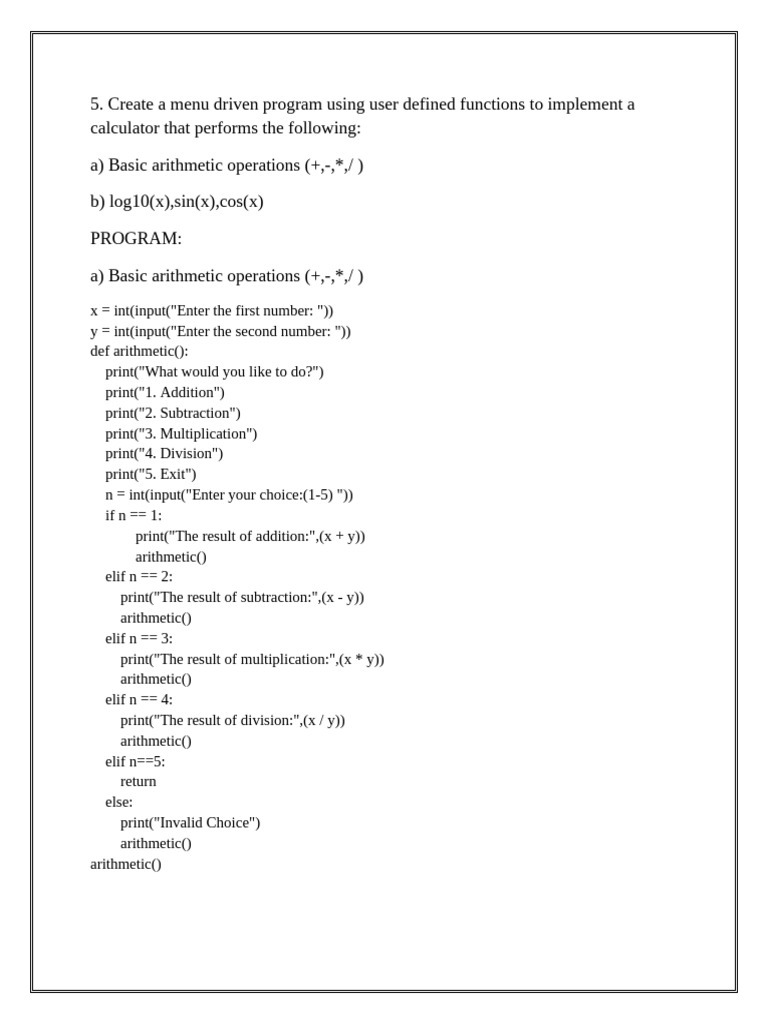 5. Create a menu driven program using user defined functions to implement a calculator that performs the following:

a) Basic arithmetic operations (+,-,*,/ )

b) log10(x),sin(x),cos(x)

PROGRAM:

a) Basic arithmetic operations (+,-,*,/ )

x = int(input("Enter the first number: "))
y = int(input("Enter the second number: "))
def arithmetic():
    print("What would you like to do?")
    print("1. Addition")
    print("2. Subtraction")
    print("3. Multiplication")
    print("4. Division")
    print("5. Exit")
    n = int(input("Enter your choice:(1-5) "))
    if n == 1:
            print("The result of addition:",(x + y))
            arithmetic()
    elif n == 2:
        print("The result of subtraction:",(x - y))
        arithmetic()
    elif n == 3:
        print("The result of multiplication:",(x * y))
        arithmetic()
    elif n == 4:
        print("The result of division:",(x / y))
        arithmetic()
    elif n==5:
        return
    else:
        print("Invalid Choice")
        arithmetic()
arithmetic()